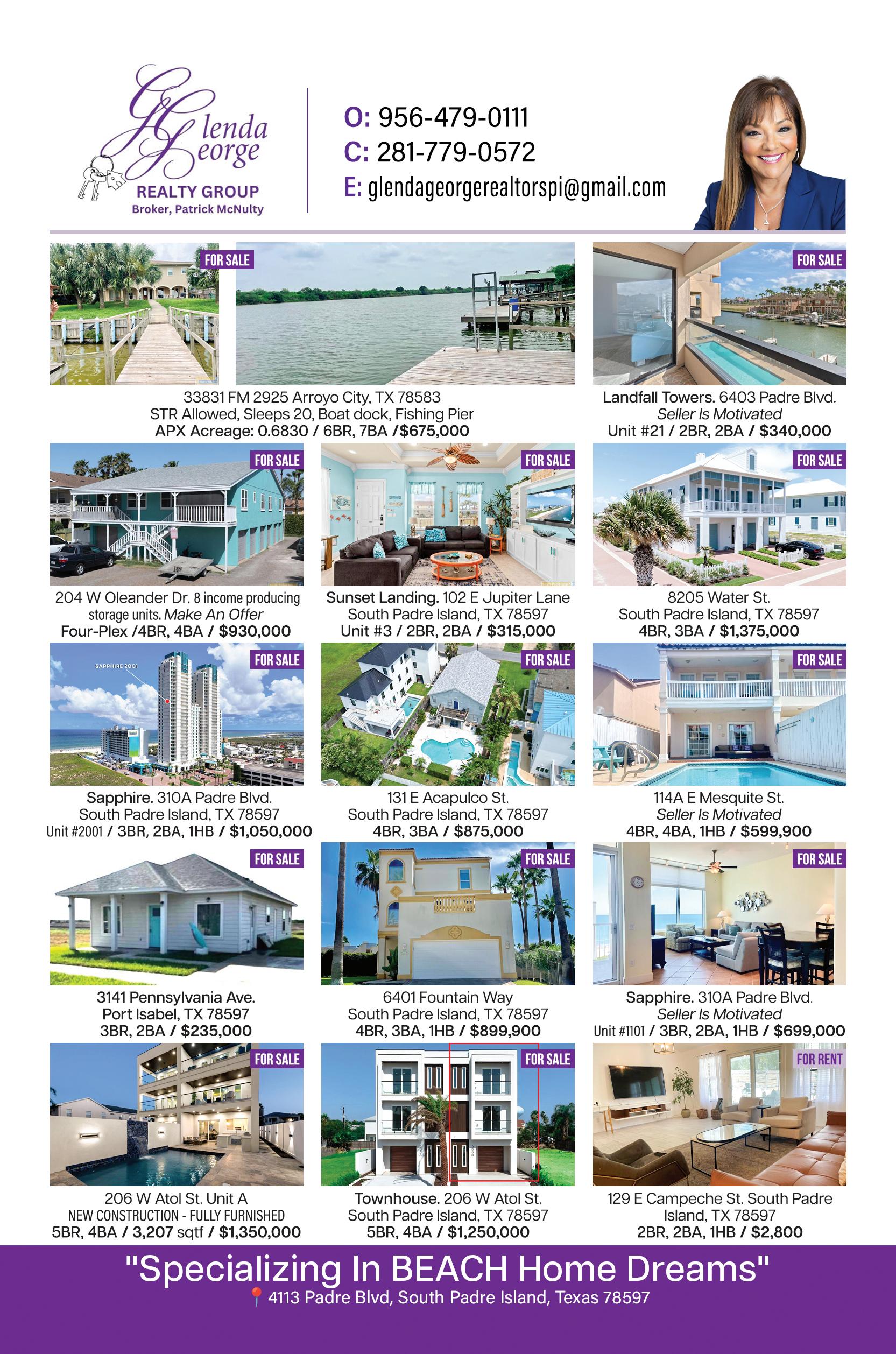 Glenda George
REALTY GROUP
Broker, Patrick McNulty

O: 956-479-0111
C: 281-779-0572
E: glendageorgerealtorspi@gmail.com

FOR SALE
33831 FM 2925 Arroyo City, TX 78583
STR Allowed, Sleeps 20, Boat dock, Fishing Pier
APX Acreage: 0.6830 / 6BR, 7BA /$675,000

FOR SALE
Landfall Towers. 6403 Padre Blvd.
Seller Is Motivated
Unit #21 / 2BR, 2BA / $340,000

FOR SALE
204 W Oleander Dr. 8 income producing storage units. Make An Offer
Four-Plex /4BR, 4BA / $930,000

FOR SALE
Sunset Landing. 102 E Jupiter Lane
South Padre Island, TX 78597
Unit #3 / 2BR, 2BA / $315,000

FOR SALE
8205 Water St.
South Padre Island, TX 78597
4BR, 3BA / $1,375,000

FOR SALE
SAPPHIRE 2001
Sapphire. 310A Padre Blvd.
South Padre Island, TX 78597
Unit #2001 / 3BR, 2BA, 1HB / $1,050,000

FOR SALE
131 E Acapulco St.
South Padre Island, TX 78597
4BR, 3BA / $875,000

FOR SALE
114A E Mesquite St.
Seller Is Motivated
4BR, 4BA, 1HB / $599,900

FOR SALE
3141 Pennsylvania Ave.
Port Isabel, TX 78597
3BR, 2BA / $235,000

FOR SALE
6401 Fountain Way
South Padre Island, TX 78597
4BR, 3BA, 1HB / $899,900

FOR SALE
Sapphire. 310A Padre Blvd.
Seller Is Motivated
Unit #1101 / 3BR, 2BA, 1HB / $699,000

FOR SALE
206 W Atol St. Unit A
NEW CONSTRUCTION - FULLY FURNISHED
5BR, 4BA / 3,207 sqtf / $1,350,000

FOR SALE
Townhouse. 206 W Atol St.
South Padre Island, TX 78597
5BR, 4BA / $1,250,000

FOR RENT
129 E Campeche St. South Padre Island, TX 78597
2BR, 2BA, 1HB / $2,800

"Specializing In BEACH Home Dreams"
4113 Padre Blvd, South Padre Island, Texas 78597